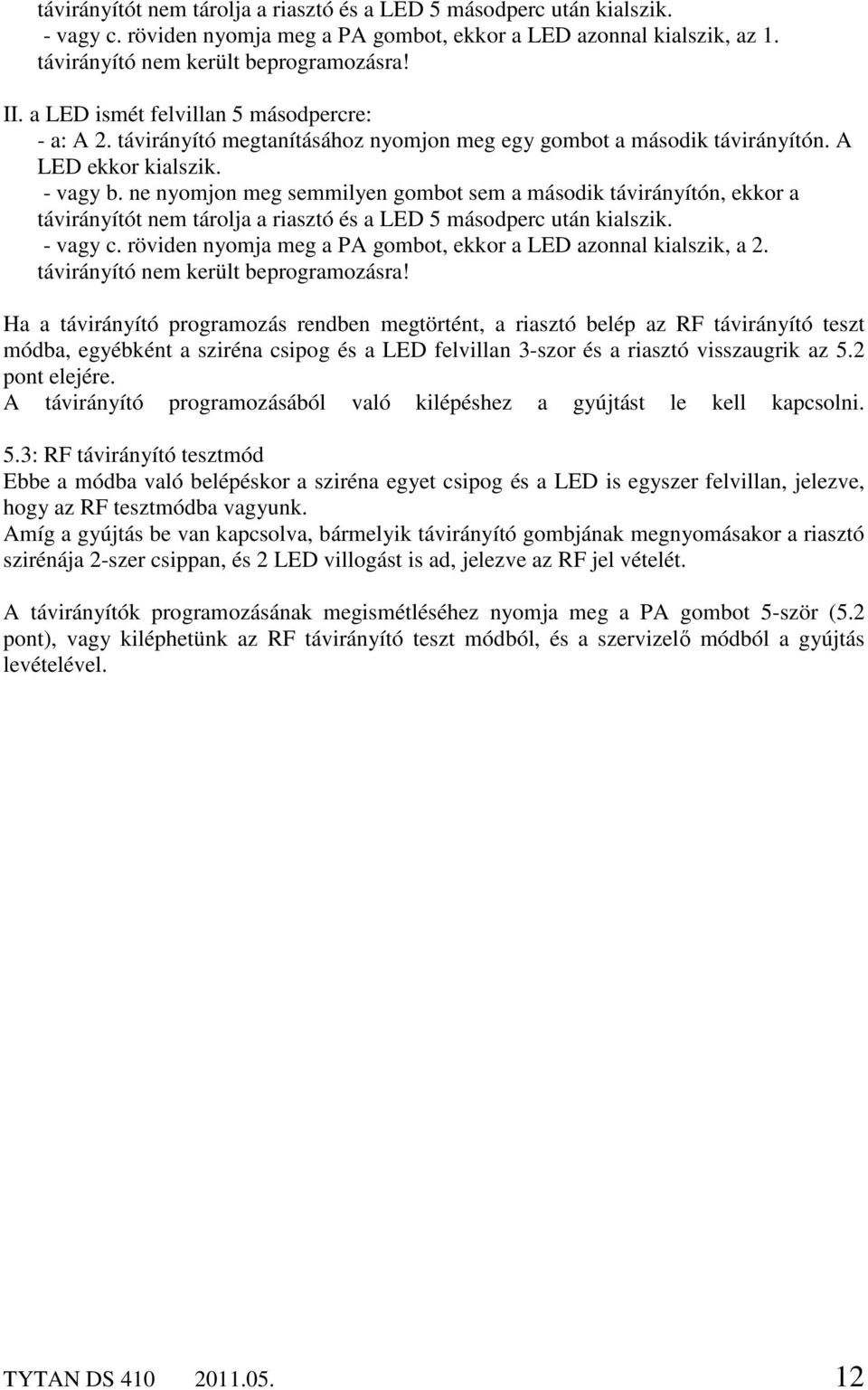 távirányítót nem tárolja a riasztó és a LED 5 másodperc után kialszik.
- vagy c. röviden nyomja meg a PA gombot, ekkor a LED azonnal kialszik, az 1. távirányító nem került beprogramozásra!

II. a LED ismét felvillan 5 másodpercre:
- a: A 2. távirányító megtanításához nyomjon meg egy gombot a második távirányítón. A LED ekkor kialszik.
- vagy b. ne nyomjon meg semmilyen gombot sem a második távirányítón, ekkor a távirányítót nem tárolja a riasztó és a LED 5 másodperc után kialszik.
- vagy c. röviden nyomja meg a PA gombot, ekkor a LED azonnal kialszik, a 2. távirányító nem került beprogramozásra!

Ha a távirányító programozás rendben megtörtént, a riasztó belép az RF távirányító teszt módba, egyébként a sziréna csipog és a LED felvillan 3-szor és a riasztó visszaugrik az 5.2 pont elejére.
A távirányító programozásából való kilépéshez a gyújtást le kell kapcsolni.

5.3: RF távirányító tesztmód
Ebbe a módba való belépéskor a sziréna egyet csipog és a LED is egyszer felvillan, jelezve, hogy az RF tesztmódba vagyunk.
Amíg a gyújtás be van kapcsolva, bármelyik távirányító gombjának megnyomásakor a riasztó szirénája 2-szer csippan, és 2 LED villogást is ad, jelezve az RF jel vételét.

A távirányítók programozásának megismétléséhez nyomja meg a PA gombot 5-ször (5.2 pont), vagy kiléphetünk az RF távirányító teszt módból, és a szervizelő módból a gyújtás levételével.

TYTAN DS 410 2011.05. 12